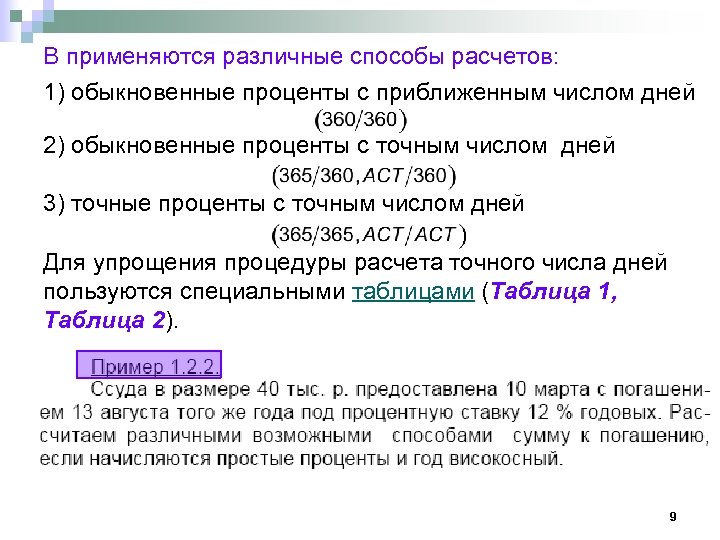 В применяются различные способы расчетов:

1) обыкновенные проценты с приближенным числом дней $(360/360)$

2) обыкновенные проценты с точным числом дней $(365/360, ACT/360)$

3) точные проценты с точным числом дней $(365/365, ACT/ACT)$

Для упрощения процедуры расчета точного числа дней пользуются специальными таблицами (Таблица 1, Таблица 2).

Пример 1.2.2.

Ссуда в размере 40 тыс. р. предоставлена 10 марта с погашением 13 августа того же года под процентную ставку 12 % годовых. Рассчитаем различными возможными способами сумму к погашению, если начисляются простые проценты и год високосный.

9